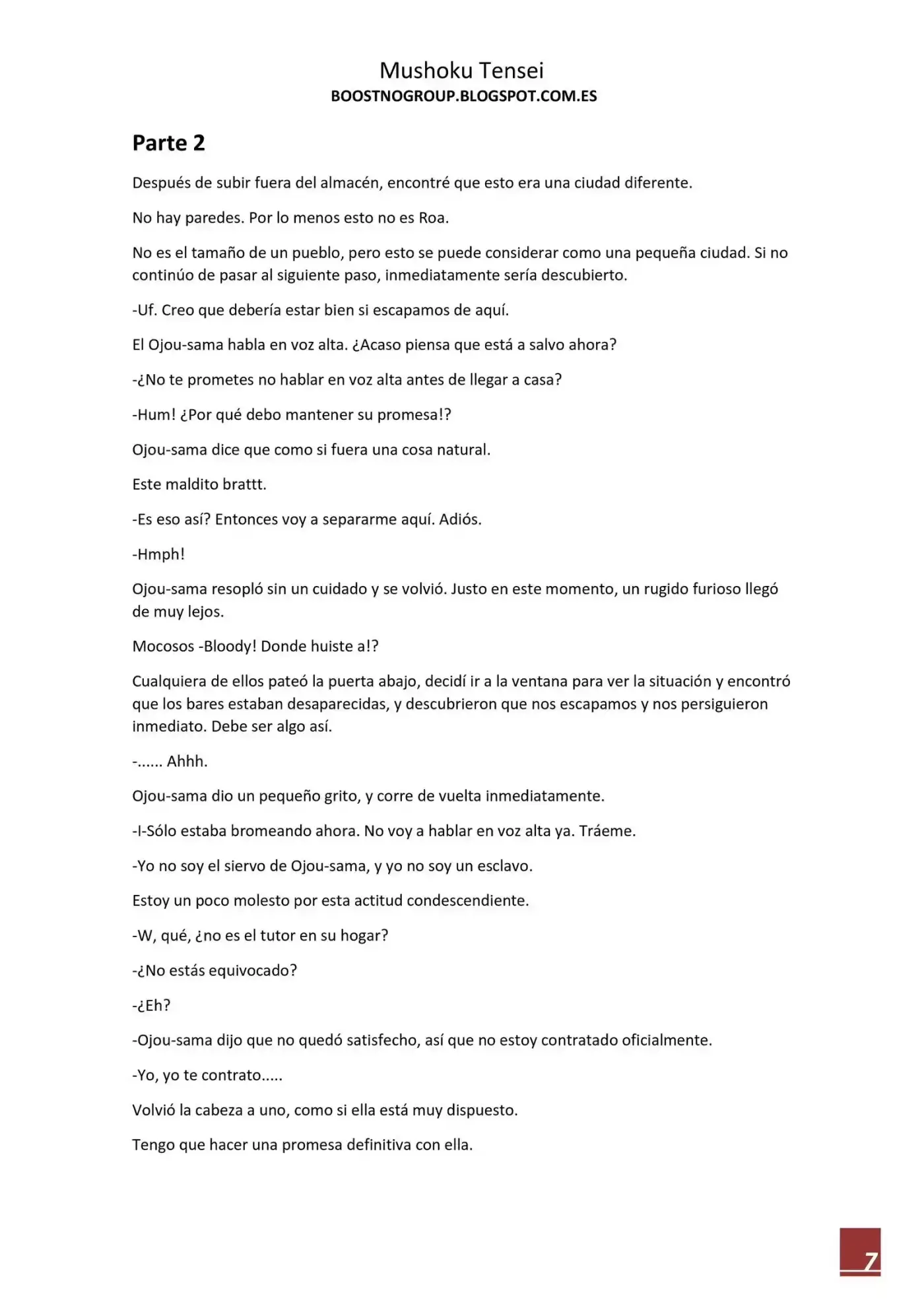 Mushoku Tensei
BOOSTNOGROUP.BLOGSPOT.COM.ES

Parte 2

Después de subir fuera del almacén, encontré que esto era una ciudad diferente.

No hay paredes. Por lo menos esto no es Roa.

No es el tamaño de un pueblo, pero esto se puede considerar como una pequeña ciudad. Si no continúo de pasar al siguiente paso, inmediatamente sería descubierto.

-Uf. Creo que debería estar bien si escapamos de aquí.

El Ojou-sama habla en voz alta. ¿Acaso piensa que está a salvo ahora?

-¿No te prometes no hablar en voz alta antes de llegar a casa?

-Hum! ¿Por qué debo mantener su promesa!?

Ojou-sama dice que como si fuera una cosa natural.

Este maldito brattt.

-Es eso así? Entonces voy a separarme aquí. Adiós.

-Hmph!

Ojou-sama resopló sin un cuidado y se volvió. Justo en este momento, un rugido furioso llegó de muy lejos.

Mocosos -Bloody! Donde huiste a!?

Cualquiera de ellos pateó la puerta abajo, decidí ir a la ventana para ver la situación y encontró que los bares estaban desaparecidas, y descubrieron que nos escapamos y nos persiguieron inmediato. Debe ser algo así.

-...... Ahhh.

Ojou-sama dio un pequeño grito, y corre de vuelta inmediatamente.

-I-Sólo estaba bromeando ahora. No voy a hablar en voz alta ya. Tráeme.

-Yo no soy el siervo de Ojou-sama, y yo no soy un esclavo.

Estoy un poco molesto por esta actitud condescendiente.

-W, qué, ¿no es el tutor en su hogar?

-¿No estás equivocado?

-¿Eh?

-Ojou-sama dijo que no quedó satisfecho, así que no estoy contratado oficialmente.

-Yo, yo te contrato.....

Volvió la cabeza a uno, como si ella está muy dispuesto.

Tengo que hacer una promesa definitiva con ella.

7